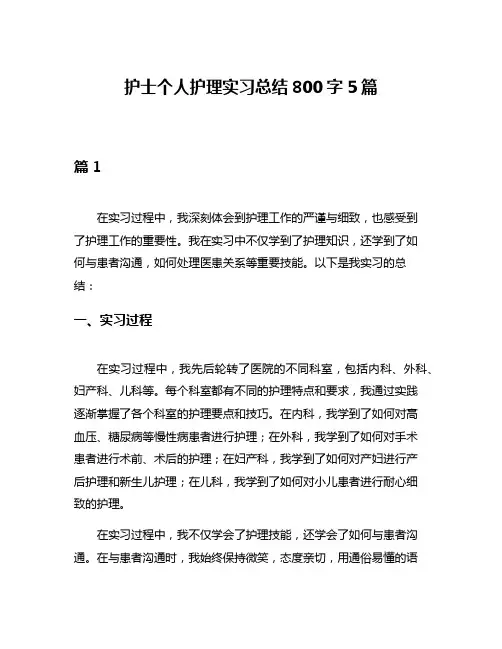 护士个人护理实习总结800字5篇

篇1

在实习过程中，我深刻体会到护理工作的严谨与细致，也感受到了护理工作的重要性。我在实习中不仅学到了护理知识，还学到了如何与患者沟通，如何处理医患关系等重要技能。以下是我实习的总结：

一、实习过程

在实习过程中，我先后轮转了医院的不同科室，包括内科、外科、妇产科、儿科等。每个科室都有不同的护理特点和要求，我通过实践逐渐掌握了各个科室的护理要点和技巧。在内科，我学到了如何对高血压、糖尿病等慢性病患者进行护理；在外科，我学到了如何对手术患者进行术前、术后的护理；在妇产科，我学到了如何对产妇进行产后护理和新生儿护理；在儿科，我学到了如何对小儿患者进行耐心细致的护理。

在实习过程中，我不仅学会了护理技能，还学会了如何与患者沟通。在与患者沟通时，我始终保持微笑，态度亲切，用通俗易懂的语